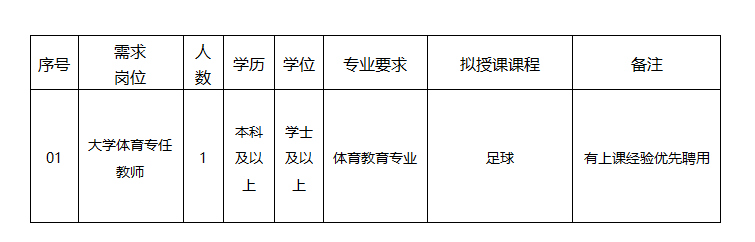 | 序号 | 需求岗位 | 人数 | 学历 | 学位 | 专业要求 | 拟授课课程 | 备注 |
|---|---|---|---|---|---|---|---|
| 01 | 大学体育专任教师 | 1 | 本科及以上 | 学士及以上 | 体育教育专业 | 足球 | 有上课经验优先聘用 |